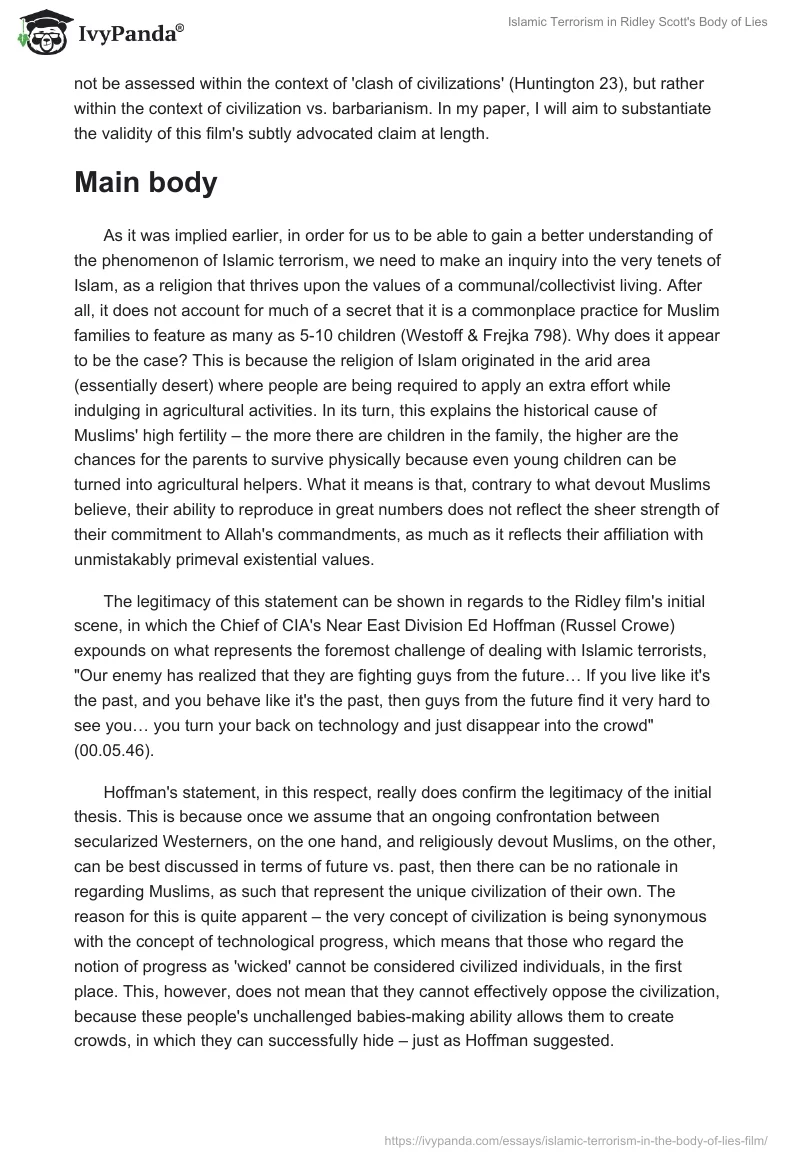 IvyPanda®

Islamic Terrorism in Ridley Scott's Body of Lies

not be assessed within the context of 'clash of civilizations' (Huntington 23), but rather within the context of civilization vs. barbarianism. In my paper, I will aim to substantiate the validity of this film's subtly advocated claim at length.

Main body

As it was implied earlier, in order for us to be able to gain a better understanding of the phenomenon of Islamic terrorism, we need to make an inquiry into the very tenets of Islam, as a religion that thrives upon the values of a communal/collectivist living. After all, it does not account for much of a secret that it is a commonplace practice for Muslim families to feature as many as 5-10 children (Westoff & Frejka 798). Why does it appear to be the case? This is because the religion of Islam originated in the arid area (essentially desert) where people are being required to apply an extra effort while indulging in agricultural activities. In its turn, this explains the historical cause of Muslims' high fertility – the more there are children in the family, the higher are the chances for the parents to survive physically because even young children can be turned into agricultural helpers. What it means is that, contrary to what devout Muslims believe, their ability to reproduce in great numbers does not reflect the sheer strength of their commitment to Allah's commandments, as much as it reflects their affiliation with unmistakably primeval existential values.

The legitimacy of this statement can be shown in regards to the Ridley film's initial scene, in which the Chief of CIA's Near East Division Ed Hoffman (Russel Crowe) expounds on what represents the foremost challenge of dealing with Islamic terrorists, "Our enemy has realized that they are fighting guys from the future… If you live like it's the past, and you behave like it's the past, then guys from the future find it very hard to see you… you turn your back on technology and just disappear into the crowd" (00.05.46).

Hoffman's statement, in this respect, really does confirm the legitimacy of the initial thesis. This is because once we assume that an ongoing confrontation between secularized Westerners, on the one hand, and religiously devout Muslims, on the other, can be best discussed in terms of future vs. past, then there can be no rationale in regarding Muslims, as such that represent the unique civilization of their own. The reason for this is quite apparent – the very concept of civilization is being synonymous with the concept of technological progress, which means that those who regard the notion of progress as 'wicked' cannot be considered civilized individuals, in the first place. This, however, does not mean that they cannot effectively oppose the civilization, because these people's unchallenged babies-making ability allows them to create crowds, in which they can successfully hide – just as Hoffman suggested.

https://ivypanda.com/essays/islamic-terrorism-in-the-body-of-lies-film/